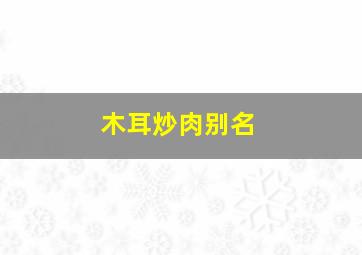 木耳炒肉别名